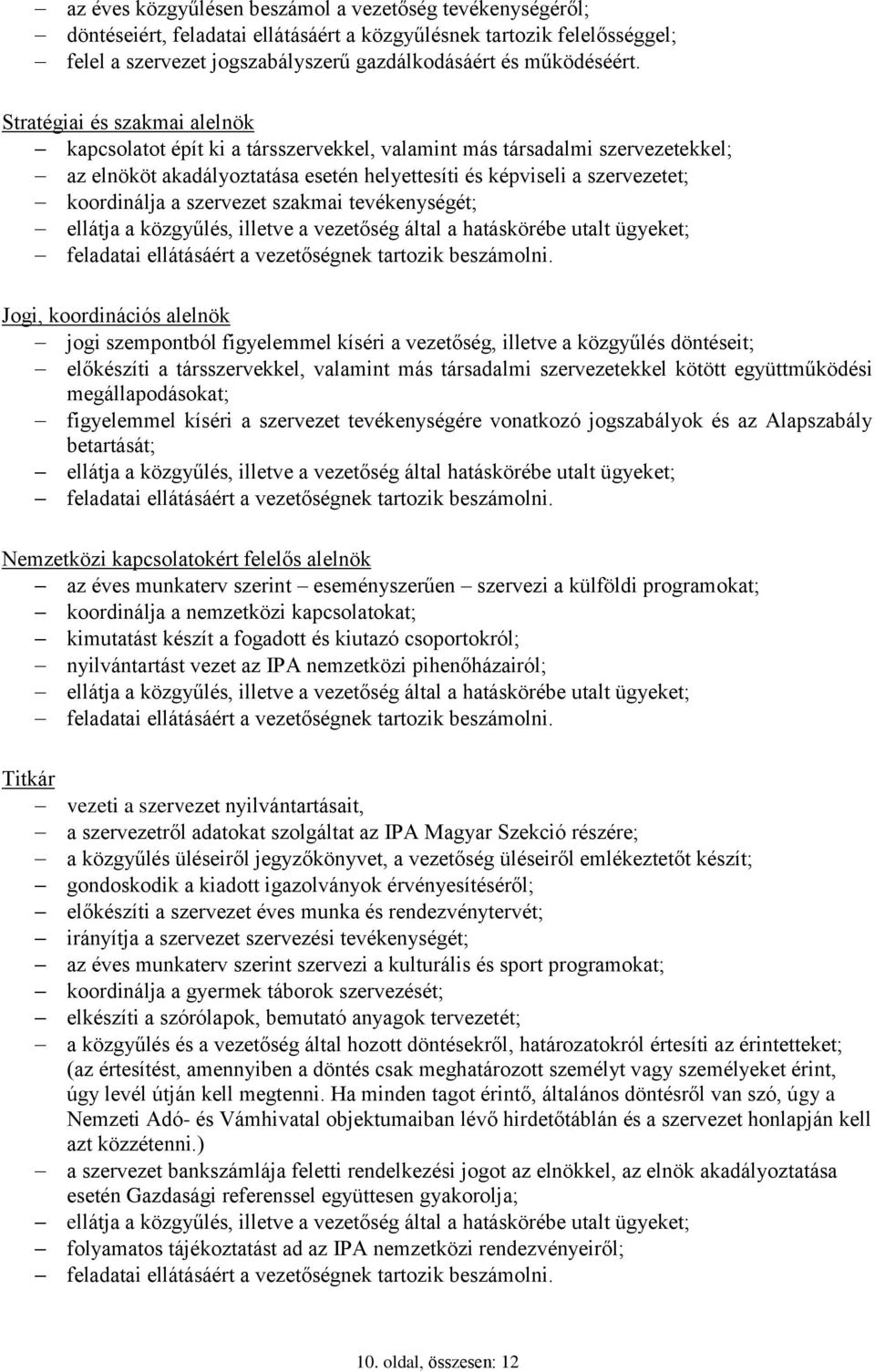 – az éves közgyűlésen beszámol a vezetőség tevékenységéről;
– döntéseiért, feladatai ellátásáért a közgyűlésnek tartozik felelősséggel;
– felel a szervezet jogszabályszerű gazdálkodásáért és működéséért.

Stratégiai és szakmai alelnök
– kapcsolatot épít ki a társszervekkel, valamint más társadalmi szervezetekkel;
– az elnököt akadályoztatása esetén helyettesíti és képviseli a szervezetet;
– koordinálja a szervezet szakmai tevékenységét;
– ellátja a közgyűlés, illetve a vezetőség által a hatáskörébe utalt ügyeket;
– feladatai ellátásáért a vezetőségnek tartozik beszámolni.

Jogi, koordinációs alelnök
– jogi szempontból figyelemmel kíséri a vezetőség, illetve a közgyűlés döntéseit;
– előkészíti a társszervekkel, valamint más társadalmi szervezetekkel kötött együttműködési megállapodásokat;
– figyelemmel kíséri a szervezet tevékenységére vonatkozó jogszabályok és az Alapszabály betartását;
– ellátja a közgyűlés, illetve a vezetőség által hatáskörébe utalt ügyeket;
– feladatai ellátásáért a vezetőségnek tartozik beszámolni.

Nemzetközi kapcsolatokért felelős alelnök
– az éves munkaterv szerint – eseményszerűen – szervezi a külföldi programokat;
– koordinálja a nemzetközi kapcsolatokat;
– kimutatást készít a fogadott és kiutazó csoportokról;
– nyilvántartást vezet az IPA nemzetközi pihenőházairól;
– ellátja a közgyűlés, illetve a vezetőség által a hatáskörébe utalt ügyeket;
– feladatai ellátásáért a vezetőségnek tartozik beszámolni.

Titkár
– vezeti a szervezet nyilvántartásait,
– a szervezetről adatokat szolgáltat az IPA Magyar Szekció részére;
– a közgyűlés üléseiről jegyzőkönyvet, a vezetőség üléseiről emlékeztetőt készít;
– gondoskodik a kiadott igazolványok érvényesítéséről;
– előkészíti a szervezet éves munka és rendezvénytervét;
– irányítja a szervezet szervezési tevékenységét;
– az éves munkaterv szerint szervezi a kulturális és sport programokat;
– koordinálja a gyermek táborok szervezését;
– elkészíti a szórólapok, bemutató anyagok tervezetét;
– a közgyűlés és a vezetőség által hozott döntésekről, határozatokról értesíti az érintetteket; (az értesítést, amennyiben a döntés csak meghatározott személyt vagy személyeket érint, úgy levél útján kell megtenni. Ha minden tagot érintő, általános döntésről van szó, úgy a Nemzeti Adó- és Vámhivatal objektumaiban lévő hirdetőtáblán és a szervezet honlapján kell azt közzétenni.)
– a szervezet bankszámlája feletti rendelkezési jogot az elnökkel, az elnök akadályoztatása esetén Gazdasági referenssel együttesen gyakorolja;
– ellátja a közgyűlés, illetve a vezetőség által a hatáskörébe utalt ügyeket;
– folyamatos tájékoztatást ad az IPA nemzetközi rendezvényeiről;
– feladatai ellátásáért a vezetőségnek tartozik beszámolni.

10. oldal, összesen: 12